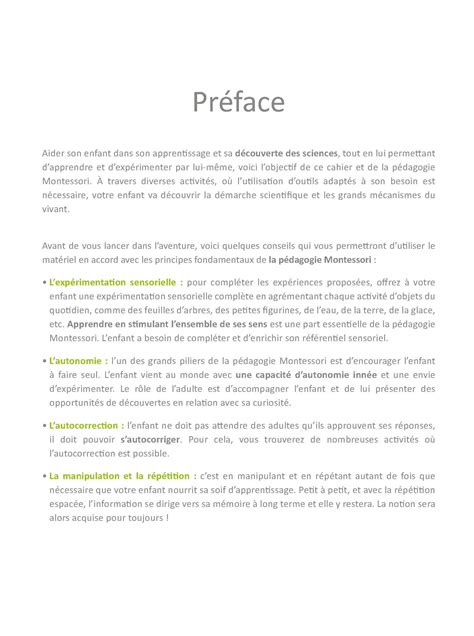 Préface

Aider son enfant dans son apprentissage et sa découverte des sciences, tout en lui permettant d'apprendre et d'expérimenter par lui-même, voici l'objectif de ce cahier et de la pédagogie Montessori. À travers diverses activités, où l'utilisation d'outils adaptés à son besoin est nécessaire, votre enfant va découvrir la démarche scientifique et les grands mécanismes du vivant.

Avant de vous lancer dans l'aventure, voici quelques conseils qui vous permettront d'utiliser le matériel en accord avec les principes fondamentaux de la pédagogie Montessori :

• L'expérimentation sensorielle : pour compléter les expériences proposées, offrez à votre enfant une expérimentation sensorielle complète en agrémentant chaque activité d'objets du quotidien, comme des feuilles d'arbres, des petites figurines, de l'eau, de la terre, de la glace, etc. Apprendre en stimulant l'ensemble de ses sens est une part essentielle de la pédagogie Montessori. L'enfant a besoin de compléter et d'enrichir son référentiel sensoriel.

• L'autonomie : l'un des grands piliers de la pédagogie Montessori est d'encourager l'enfant à faire seul. L'enfant vient au monde avec une capacité d'autonomie innée et une envie d'expérimenter. Le rôle de l'adulte est d'accompagner l'enfant et de lui présenter des opportunités de découvertes en relation avec sa curiosité.

• L'autocorrection : l'enfant ne doit pas attendre des adultes qu'ils approuvent ses réponses, il doit pouvoir s'autocorriger. Pour cela, vous trouverez de nombreuses activités où l'autocorrection est possible.

• La manipulation et la répétition : c'est en manipulant et en répétant autant de fois que nécessaire que votre enfant nourrit sa soif d'apprentissage. Petit à petit, et avec la répétition espacée, l'information se dirige vers sa mémoire à long terme et elle y restera. La notion sera alors acquise pour toujours !